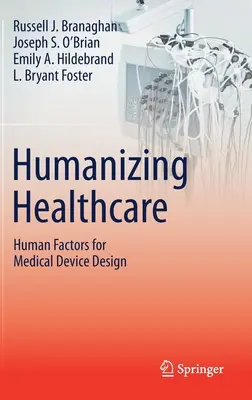 Russell J. Branaghan
Joseph S. O'Brian
Emily A. Hildebrand
L. Bryant Foster

Humanizing Healthcare

Human Factors for Medical Device Design

Springer